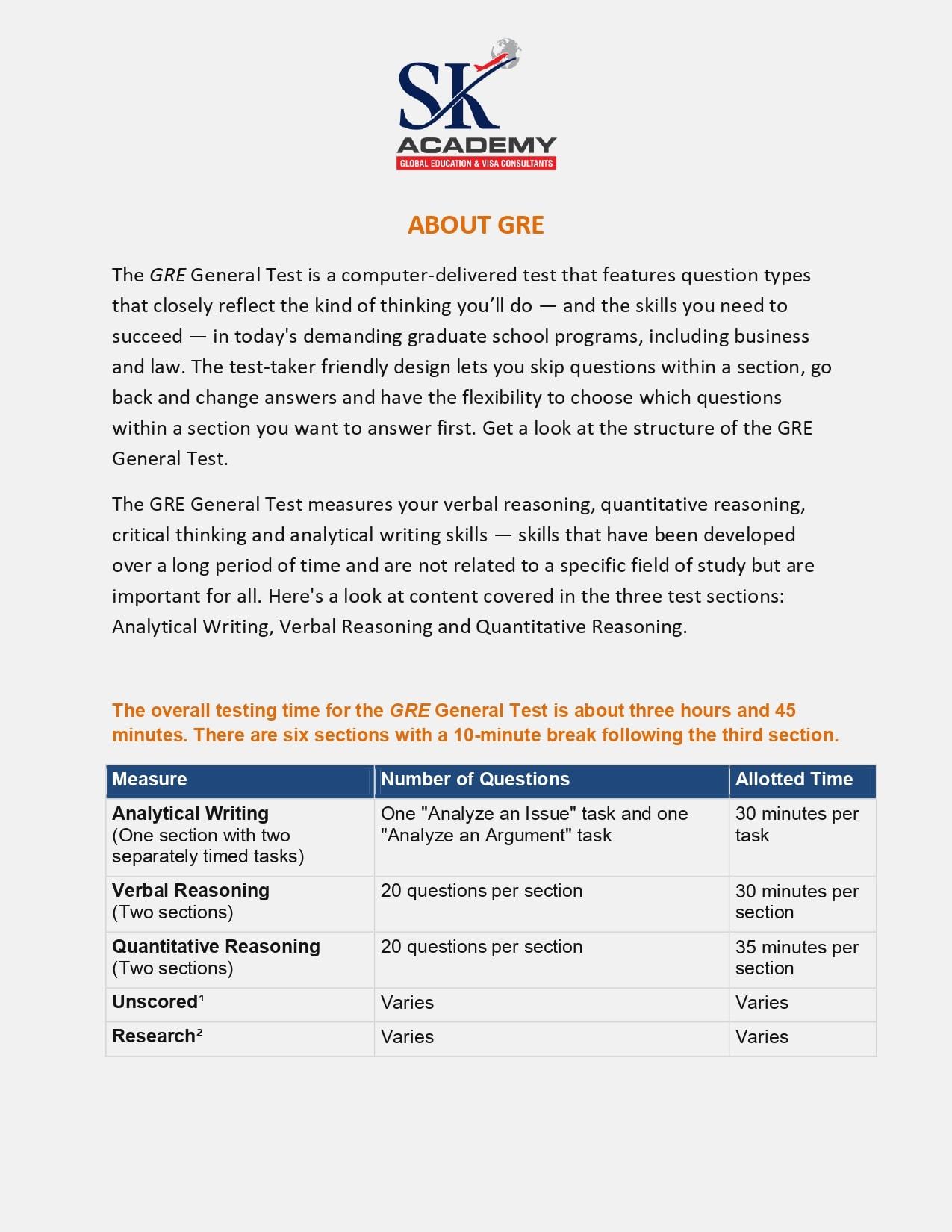 SK
ACADEMY
GLOBAL EDUCATION & VISA CONSULTANTS

ABOUT GRE

The GRE General Test is a computer-delivered test that features question types that closely reflect the kind of thinking you'll do — and the skills you need to succeed — in today's demanding graduate school programs, including business and law. The test-taker friendly design lets you skip questions within a section, go back and change answers and have the flexibility to choose which questions within a section you want to answer first. Get a look at the structure of the GRE General Test.

The GRE General Test measures your verbal reasoning, quantitative reasoning, critical thinking and analytical writing skills — skills that have been developed over a long period of time and are not related to a specific field of study but are important for all. Here's a look at content covered in the three test sections: Analytical Writing, Verbal Reasoning and Quantitative Reasoning.

The overall testing time for the GRE General Test is about three hours and 45 minutes. There are six sections with a 10-minute break following the third section.

| Measure | Number of Questions | Allotted Time |
|---|---|---|
| Analytical Writing (One section with two separately timed tasks) | One "Analyze an Issue" task and one "Analyze an Argument" task | 30 minutes per task |
| Verbal Reasoning (Two sections) | 20 questions per section | 30 minutes per section |
| Quantitative Reasoning (Two sections) | 20 questions per section | 35 minutes per section |
| Unscored$^1$ | Varies | Varies |
| Research$^2$ | Varies | Varies |